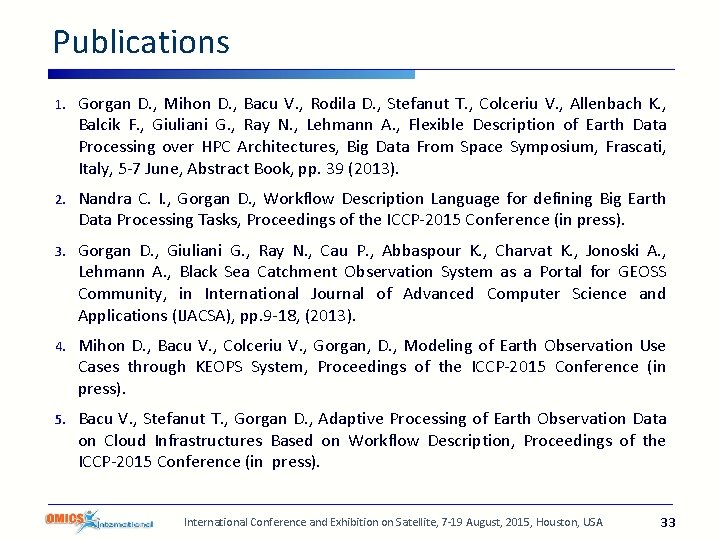 Publications

1. Gorgan D., Mihon D., Bacu V., Rodila D., Stefanut T., Colceriu V., Allenbach K., Balcik F., Giuliani G., Ray N., Lehmann A., Flexible Description of Earth Data Processing over HPC Architectures, Big Data From Space Symposium, Frascati, Italy, 5-7 June, Abstract Book, pp. 39 (2013).

2. Nandra C. I., Gorgan D., Workflow Description Language for defining Big Earth Data Processing Tasks, Proceedings of the ICCP-2015 Conference (in press).

3. Gorgan D., Giuliani G., Ray N., Cau P., Abbaspour K., Charvat K., Jonoski A., Lehmann A., Black Sea Catchment Observation System as a Portal for GEOSS Community, in International Journal of Advanced Computer Science and Applications (IJACSA), pp.9-18, (2013).

4. Mihon D., Bacu V., Colceriu V., Gorgan, D., Modeling of Earth Observation Use Cases through KEOPS System, Proceedings of the ICCP-2015 Conference (in press).

5. Bacu V., Stefanut T., Gorgan D., Adaptive Processing of Earth Observation Data on Cloud Infrastructures Based on Workflow Description, Proceedings of the ICCP-2015 Conference (in press).

OMICS International

International Conference and Exhibition on Satellite, 7-19 August, 2015, Houston, USA

33